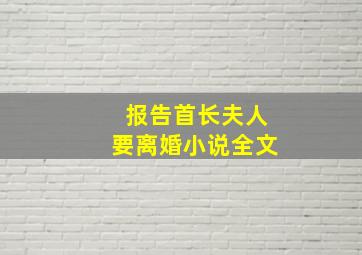 报告首长夫人
要离婚小说全文